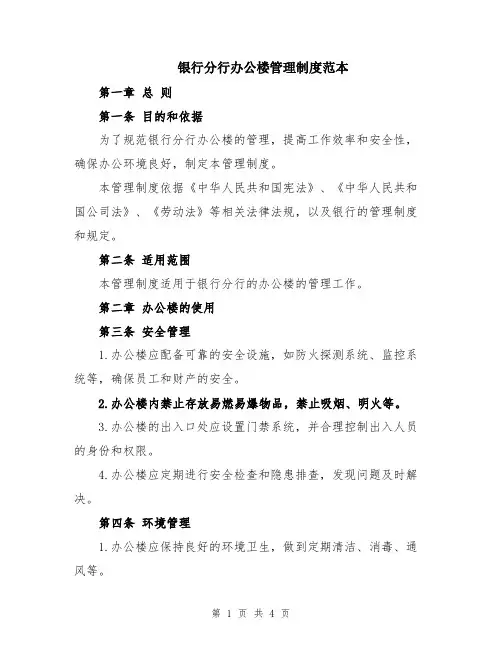 银行分行办公楼管理制度范本

第一章 总 则

第一条 目的和依据

为了规范银行分行办公楼的管理，提高工作效率和安全性，确保办公环境良好，制定本管理制度。

本管理制度依据《中华人民共和国宪法》、《中华人民共和国公司法》、《劳动法》等相关法律法规，以及银行的管理制度和规定。

第二条 适用范围

本管理制度适用于银行分行的办公楼的管理工作。

第二章 办公楼的使用

第三条 安全管理

1.办公楼应配备可靠的安全设施，如防火探测系统、监控系统等，确保员工和财产的安全。

2.办公楼内禁止存放易燃易爆物品，禁止吸烟、明火等。

3.办公楼的出入口处应设置门禁系统，并合理控制出入人员的身份和权限。

4.办公楼应定期进行安全检查和隐患排查，发现问题及时解决。

第四条 环境管理

1.办公楼应保持良好的环境卫生，做到定期清洁、消毒、通风等。

第 1 页 共 4 页